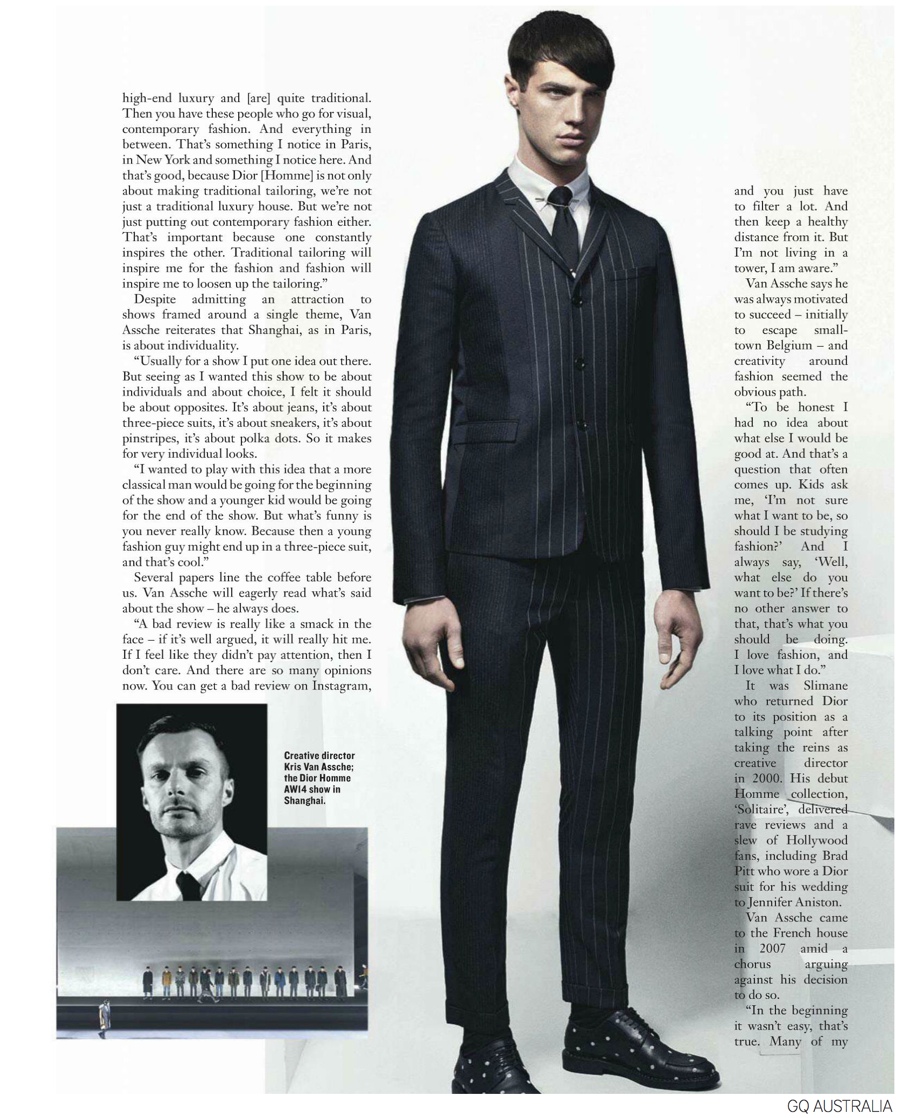 high-end luxury and [are] quite traditional. Then you have these people who go for visual, contemporary fashion. And everything in between. That's something I notice in Paris, in New York and something I notice here. And that's good, because Dior [Homme] is not only about making traditional tailoring, we're not just a traditional luxury house. But we're not just putting out contemporary fashion either. That's important because one constantly inspires the other. Traditional tailoring will inspire me for the fashion and fashion will inspire me to loosen up the tailoring."

Despite admitting an attraction to shows framed around a single theme, Van Assche reiterates that Shanghai, as in Paris, is about individuality.

"Usually for a show I put one idea out there. But seeing as I wanted this show to be about individuals and about choice, I felt it should be about opposites. It's about jeans, it's about three-piece suits, it's about sneakers, it's about pinstripes, it's about polka dots. So it makes for very individual looks.

"I wanted to play with this idea that a more classical man would be going for the beginning of the show and a younger kid would be going for the end of the show. But what's funny is you never really know. Because then a young fashion guy might end up in a three-piece suit, and that's cool."

Several papers line the coffee table before us. Van Assche will eagerly read what's said about the show – he always does.

"A bad review is really like a smack in the face – if it's well argued, it will really hit me. If I feel like they didn't pay attention, then I don't care. And there are so many opinions now. You can get a bad review on Instagram,

Creative director Kris Van Assche; the Dior Homme AW14 show in Shanghai.

and you just have to filter a lot. And then keep a healthy distance from it. But I'm not living in a tower, I am aware."

Van Assche says he was always motivated to succeed – initially to escape small-town Belgium – and creativity around fashion seemed the obvious path.

"To be honest I had no idea about what else I would be good at. And that's a question that often comes up. Kids ask me, 'I'm not sure what I want to be, so should I be studying fashion?' And I always say, 'Well, what else do you want to be?' If there's no other answer to that, that's what you should be doing. I love fashion, and I love what I do."

It was Slimane who returned Dior to its position as a talking point after taking the reins as creative director in 2000. His debut Homme collection, 'Solitaire', delivered rave reviews and a slew of Hollywood fans, including Brad Pitt who wore a Dior suit for his wedding to Jennifer Aniston.

Van Assche came to the French house in 2007 amid a chorus arguing against his decision to do so.

"In the beginning it wasn't easy, that's true. Many of my

GQ AUSTRALIA